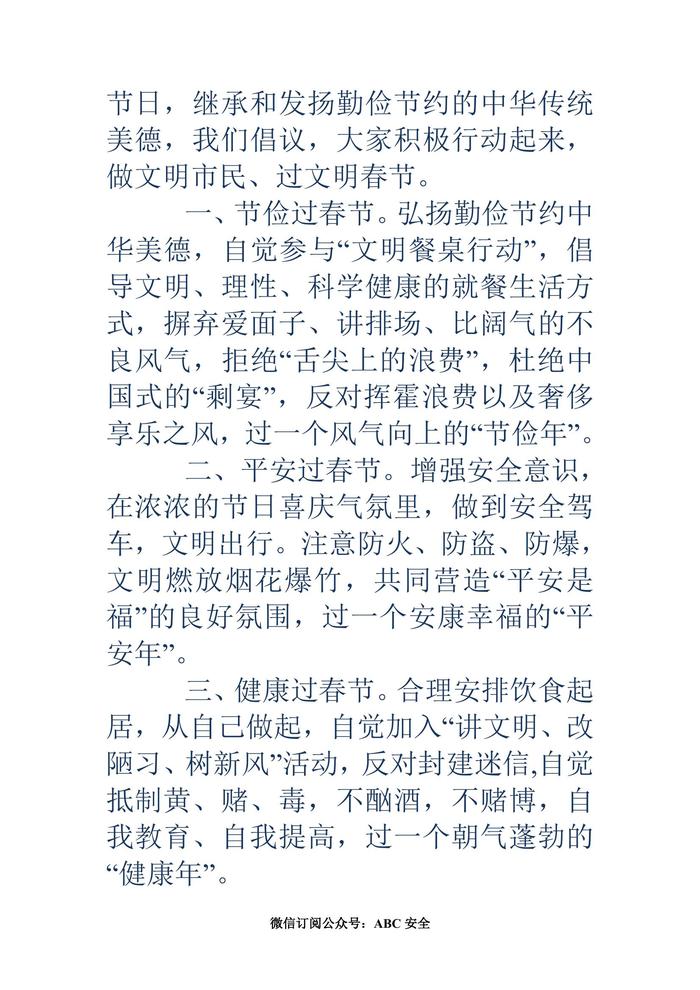 节日，继承和发扬勤俭节约的中华传统美德，我们倡议，大家积极行动起来，做文明市民、过文明春节。

一、节俭过春节。弘扬勤俭节约中华美德，自觉参与“文明餐桌行动”，倡导文明、理性、科学健康的就餐生活方式，摒弃爱面子、讲排场、比阔气的不良风气，拒绝“舌尖上的浪费”，杜绝中国式的“剩宴”，反对挥霍浪费以及奢侈享乐之风，过一个风气向上的“节俭年”。

二、平安过春节。增强安全意识，在浓浓的节日喜庆气氛里，做到安全驾车，文明出行。注意防火、防盗、防爆，文明燃放烟花爆竹，共同营造“平安是福”的良好氛围，过一个安康幸福的“平安年”。

三、健康过春节。合理安排饮食起居，从自己做起，自觉加入“讲文明、改陋习、树新风”活动，反对封建迷信,自觉抵制黄、赌、毒，不酗酒，不赌博，自我教育、自我提高，过一个朝气蓬勃的“健康年”。

微信订阅公众号：ABC 安全